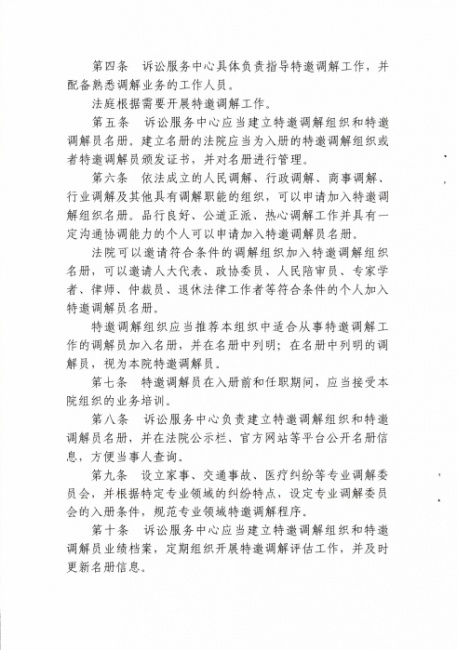 第四条　诉讼服务中心具体负责指导特邀调解工作，并配备熟悉调解业务的工作人员。

法庭根据需要开展特邀调解工作。

第五条　诉讼服务中心应当建立特邀调解组织和特邀调解员名册。建立名册的法院应当为入册的特邀调解组织或者特邀调解员颁发证书，并对名册进行管理。

第六条　依法成立的人民调解、行政调解、商事调解、行业调解及其他具有调解职能的组织，可以申请加入特邀调解组织名册。品行良好、公道正派、热心调解工作并具有一定沟通协调能力的个人可以申请加入特邀调解员名册。

法院可以邀请符合条件的调解组织加入特邀调解组织名册，可以邀请人大代表、政协委员、人民陪审员、专家学者、律师、仲裁员、退休法律工作者等符合条件的个人加入特邀调解员名册。

特邀调解组织应当推荐本组织中适合从事特邀调解工作的调解员加入名册，并在名册中列明；在名册中列明的调解员，视为本院特邀调解员。

第七条　特邀调解员在入册前和任职期间，应当接受本院组织的业务培训。

第八条　诉讼服务中心负责建立特邀调解组织和特邀调解员名册，并在法院公示栏、官方网站等平台公开名册信息，方便当事人查询。

第九条　设立家事、交通事故、医疗纠纷等专业调解委员会，并根据特定专业领域的纠纷特点，设定专业调解委员会的入册条件，规范专业领域特邀调解程序。

第十条　诉讼服务中心应当建立特邀调解组织和特邀调解员业绩档案，定期组织开展特邀调解评估工作，并及时更新名册信息。